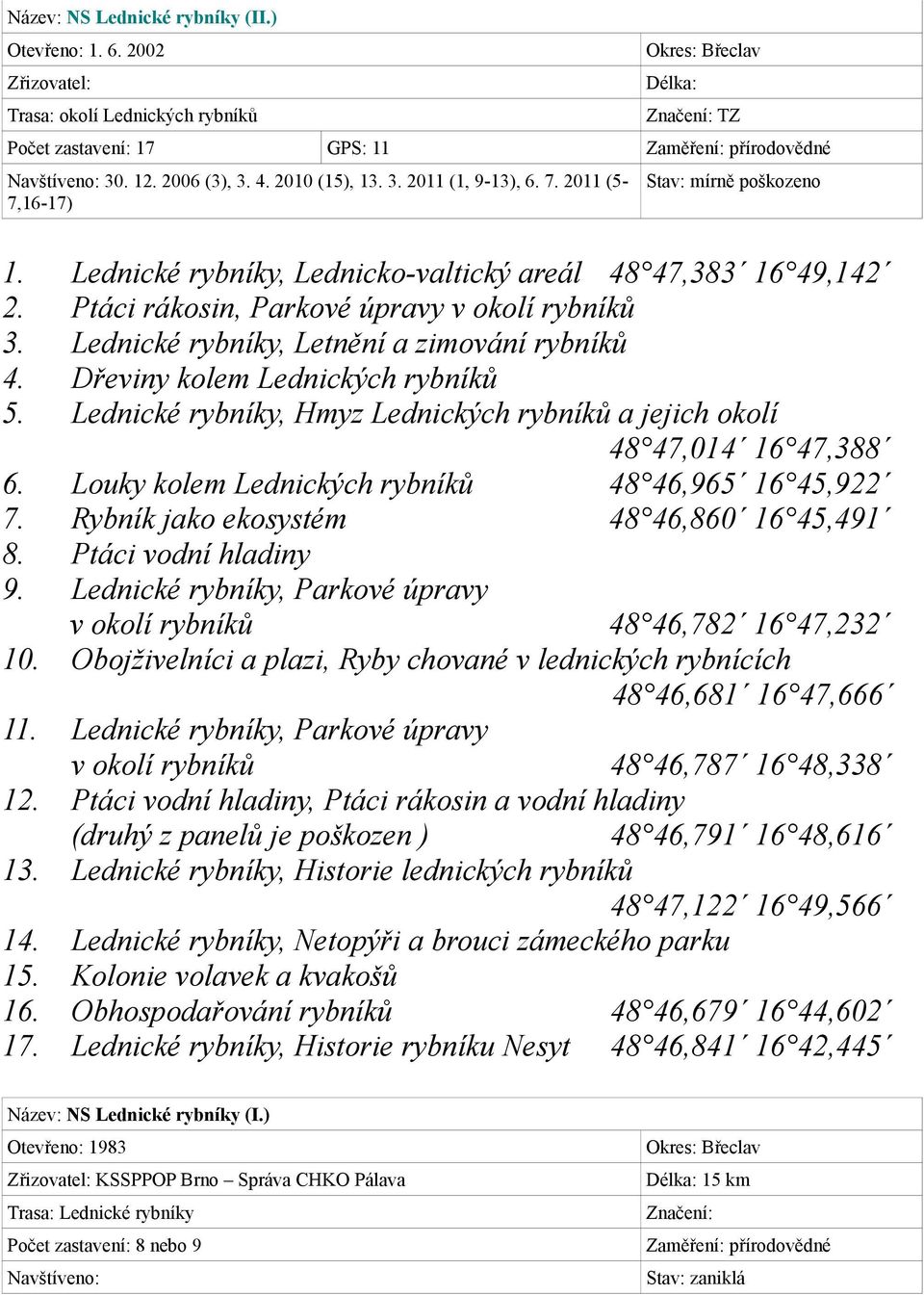 Název: NS Lednické rybníky (II.)

| Otevřeno: 1. 6. 2002 | | Okres: Břeclav |
|---|---|---|
| Zřizovatel: | | Délka: |
| Trasa: okolí Lednických rybníků | | Značení: TZ |
| Počet zastavení: 17 | GPS: 11 | Zaměření: přírodovědné |
| Navštíveno: 30. 12. 2006 (3), 3. 4. 2010 (15), 13. 3. 2011 (1, 9-13), 6. 7. 2011 (5-7,16-17) | | Stav: mírně poškozeno |

1. Lednické rybníky, Lednicko-valtický areál 48°47,383´ 16°49,142´
2. Ptáci rákosin, Parkové úpravy v okolí rybníků
3. Lednické rybníky, Letnění a zimování rybníků
4. Dřeviny kolem Lednických rybníků
5. Lednické rybníky, Hmyz Lednických rybníků a jejich okolí 48°47,014´ 16°47,388´
6. Louky kolem Lednických rybníků 48°46,965´ 16°45,922´
7. Rybník jako ekosystém 48°46,860´ 16°45,491´
8. Ptáci vodní hladiny
9. Lednické rybníky, Parkové úpravy v okolí rybníků 48°46,782´ 16°47,232´
10. Obojživelníci a plazi, Ryby chované v lednických rybnících 48°46,681´ 16°47,666´
11. Lednické rybníky, Parkové úpravy v okolí rybníků 48°46,787´ 16°48,338´
12. Ptáci vodní hladiny, Ptáci rákosin a vodní hladiny (druhý z panelů je poškozen ) 48°46,791´ 16°48,616´
13. Lednické rybníky, Historie lednických rybníků 48°47,122´ 16°49,566´
14. Lednické rybníky, Netopýři a brouci zámeckého parku
15. Kolonie volavek a kvakošů
16. Obhospodařování rybníků 48°46,679´ 16°44,602´
17. Lednické rybníky, Historie rybníku Nesyt 48°46,841´ 16°42,445´

Název: NS Lednické rybníky (I.)

| Otevřeno: 1983 | Okres: Břeclav |
|---|---|
| Zřizovatel: KSSPPOP Brno – Správa CHKO Pálava | Délka: 15 km |
| Trasa: Lednické rybníky | Značení: |
| Počet zastavení: 8 nebo 9 | Zaměření: přírodovědné |
| Navštíveno: | Stav: zaniklá |